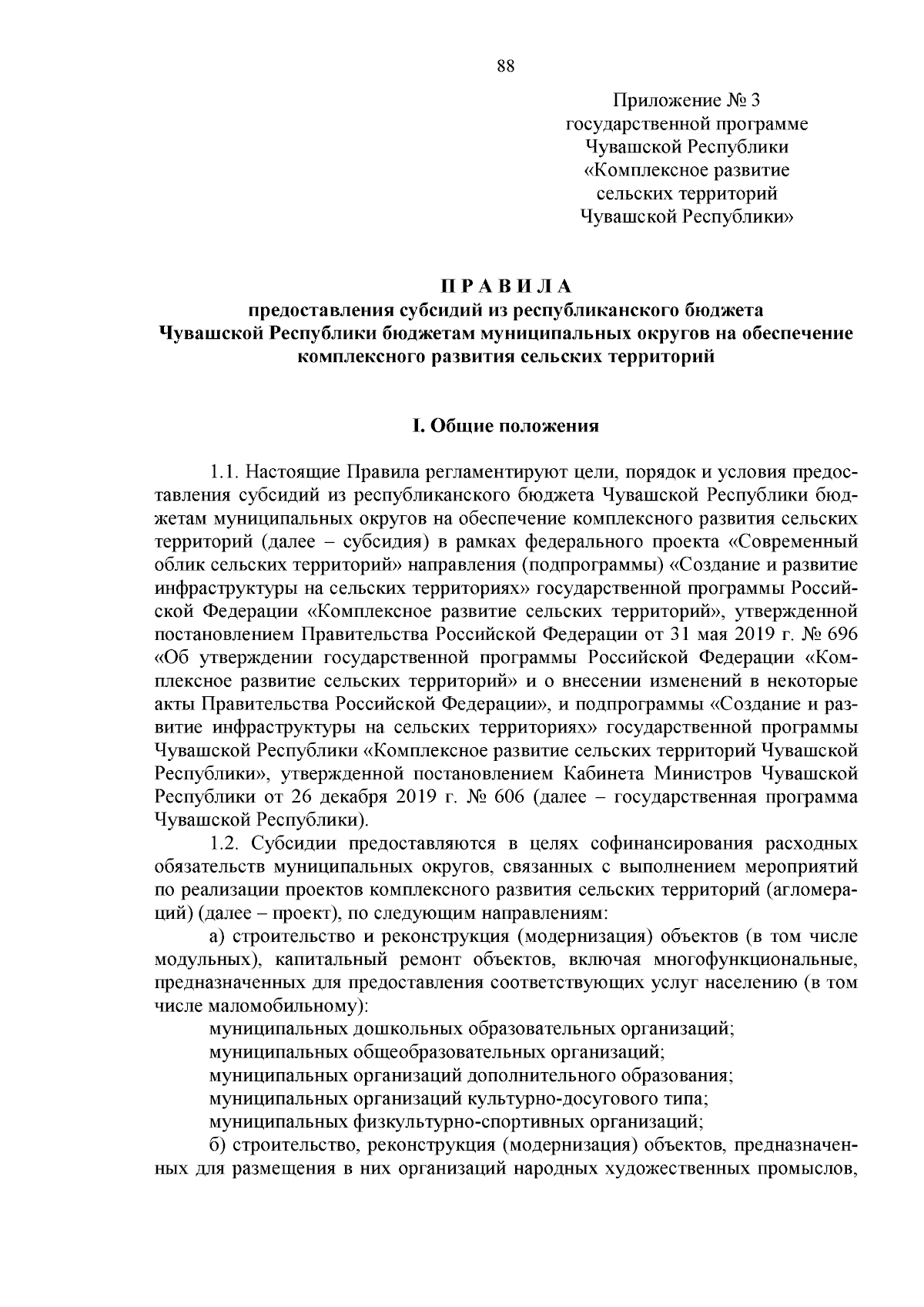 88

Приложение № 3
государственной программе
Чувашской Республики
«Комплексное развитие
сельских территорий
Чувашской Республики»

П Р А В И Л А
предоставления субсидий из республиканского бюджета
Чувашской Республики бюджетам муниципальных округов на обеспечение комплексного развития сельских территорий

I. Общие положения

1.1. Настоящие Правила регламентируют цели, порядок и условия предоставления субсидий из республиканского бюджета Чувашской Республики бюджетам муниципальных округов на обеспечение комплексного развития сельских территорий (далее – субсидия) в рамках федерального проекта «Современный облик сельских территорий» направления (подпрограммы) «Создание и развитие инфраструктуры на сельских территориях» государственной программы Российской Федерации «Комплексное развитие сельских территорий», утвержденной постановлением Правительства Российской Федерации от 31 мая 2019 г. № 696 «Об утверждении государственной программы Российской Федерации «Комплексное развитие сельских территорий» и о внесении изменений в некоторые акты Правительства Российской Федерации», и подпрограммы «Создание и развитие инфраструктуры на сельских территориях» государственной программы Чувашской Республики «Комплексное развитие сельских территорий Чувашской Республики», утвержденной постановлением Кабинета Министров Чувашской Республики от 26 декабря 2019 г. № 606 (далее – государственная программа Чувашской Республики).

1.2. Субсидии предоставляются в целях софинансирования расходных обязательств муниципальных округов, связанных с выполнением мероприятий по реализации проектов комплексного развития сельских территорий (агломераций) (далее – проект), по следующим направлениям:

а) строительство и реконструкция (модернизация) объектов (в том числе модульных), капитальный ремонт объектов, включая многофункциональные, предназначенных для предоставления соответствующих услуг населению (в том числе маломобильному):

муниципальных дошкольных образовательных организаций;

муниципальных общеобразовательных организаций;

муниципальных организаций дополнительного образования;

муниципальных организаций культурно-досугового типа;

муниципальных физкультурно-спортивных организаций;

б) строительство, реконструкция (модернизация) объектов, предназначенных для размещения в них организаций народных художественных промыслов,